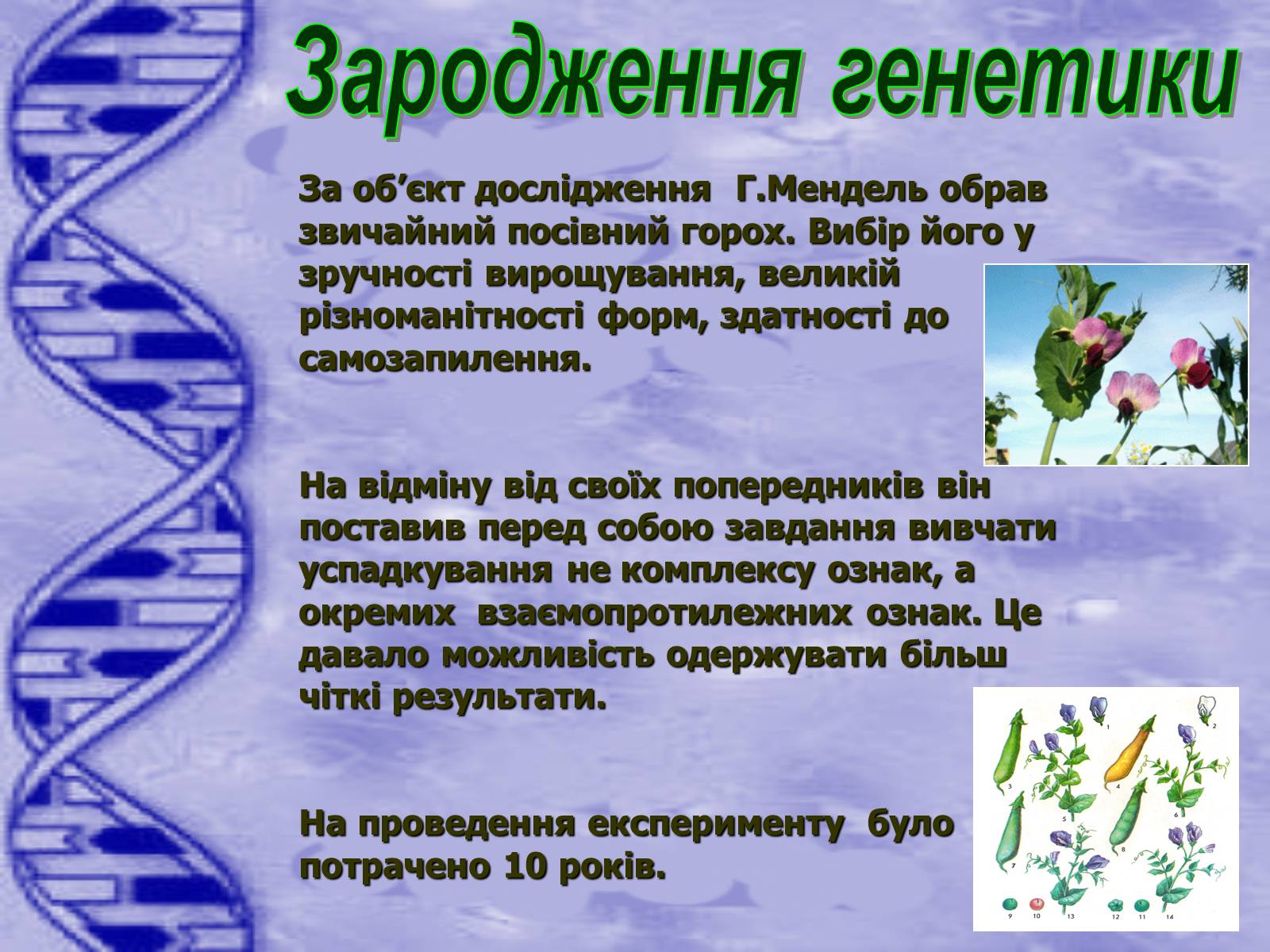 Зародження генетики

За об’єкт дослідження Г.Мендель обрав звичайний посівний горох. Вибір його у зручності вирощування, великій різноманітності форм, здатності до самозапилення.

На відміну від своїх попередників він поставив перед собою завдання вивчати успадкування не комплексу ознак, а окремих взаємопротилежних ознак. Це давало можливість одержувати більш чіткі результати.

На проведення експерименту було потрачено 10 років.

1 2 3 4 5 6 7 8 9 10 13 12 11 14